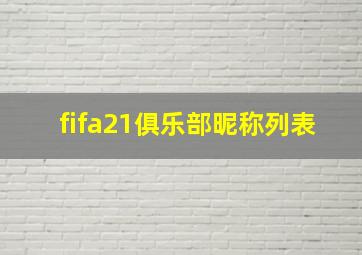 fifa21俱乐部昵称列表